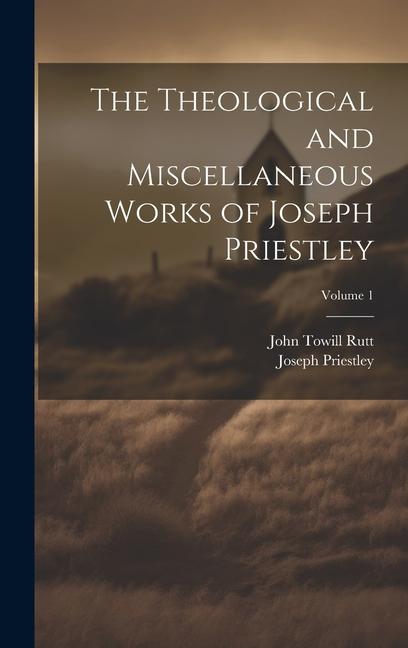 The Theological and Miscellaneous Works of Joseph Priestley

Volume 1

John Towill Rutt
Joseph Priestley